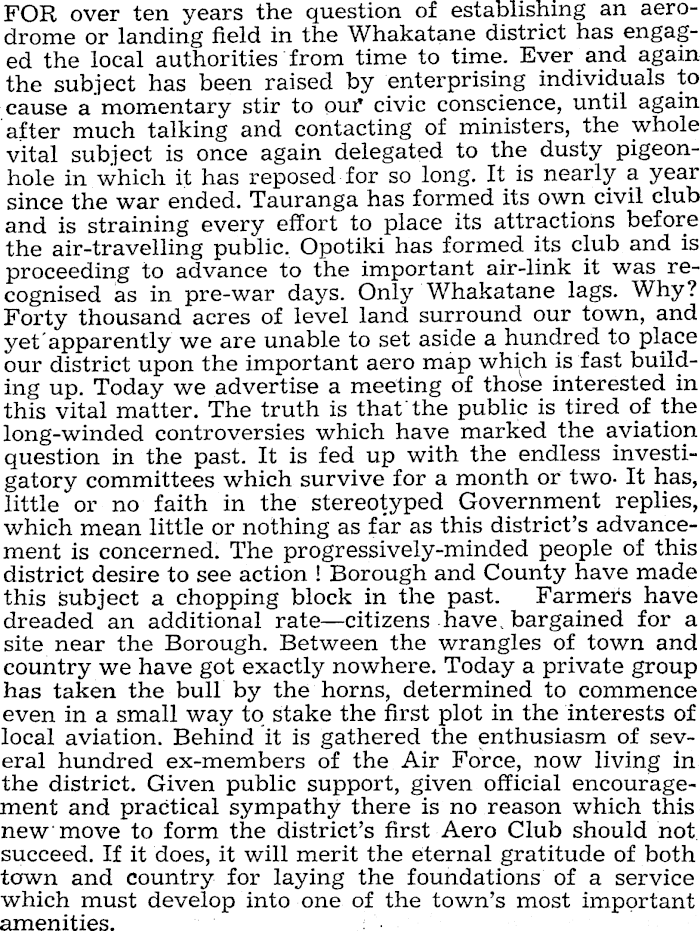 FOR over ten years the question of establishing an aerodrome or landing field in the Whakatane district has engaged the local authorities from time to time. Ever and again the subject has been raised by enterprising individuals to cause a momentary stir to our civic conscience, until again after much talking and contacting of ministers, the whole vital subject is once again delegated to the dusty pigeonhole in which it has reposed for so long. It is nearly a year since the war ended. Tauranga has formed its own civil club and is straining every effort to place its attractions before the air-travelling public. Opotiki has formed its club and is proceeding to advance to the important air-link it was recognised as in pre-war days. Only Whakatane lags. Why? Forty thousand acres of level land surround our town, and yet apparently we are unable to set aside a hundred to place our district upon the important aero map which is fast building up. Today we advertise a meeting of those interested in this vital matter. The truth is that the public is tired of the long-winded controversies which have marked the aviation question in the past. It is fed up with the endless investigatory committees which survive for a month or two. It has, little or no faith in the stereotyped Government replies, which mean little or nothing as far as this district's advancement is concerned. The progressively-minded people of this district desire to see action ! Borough and County have made this subject a chopping block in the past. Farmers have dreaded an additional rate—citizens have bargained for a site near the Borough. Between the wrangles of town and country we have got exactly nowhere. Today a private group has taken the bull by the horns, determined to commence even in a small way to stake the first plot in the interests of local aviation. Behind it is gathered the enthusiasm of several hundred ex-members of the Air Force, now living in the district. Given public support, given official encouragement and practical sympathy there is no reason which this new move to form the district's first Aero Club should not succeed. If it does, it will merit the eternal gratitude of both town and country for laying the foundations of a service which must develop into one of the town's most important amenities.